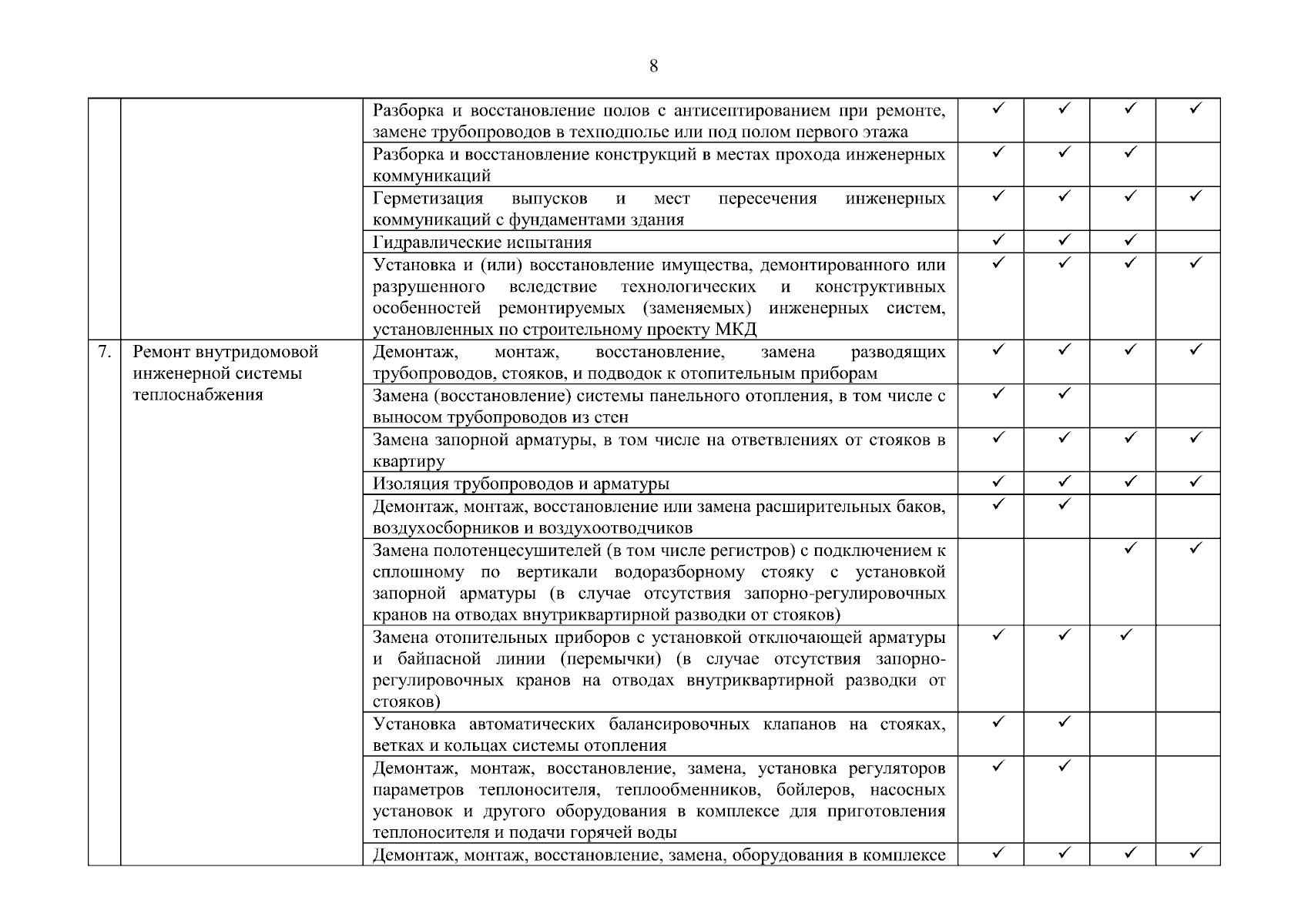 8

| | | | | | | |
|---|---|---|---|---|---|---|
| | | Разборка и восстановление полов с антисептированием при ремонте, замене трубопроводов в техподполье или под полом первого этажа | ✓ | ✓ | ✓ | ✓ |
| | | Разборка и восстановление конструкций в местах прохода инженерных коммуникаций | ✓ | ✓ | ✓ | |
| | | Герметизация выпусков и мест пересечения инженерных коммуникаций с фундаментами здания | ✓ | ✓ | ✓ | ✓ |
| | | Гидравлические испытания | ✓ | ✓ | ✓ | |
| | | Установка и (или) восстановление имущества, демонтированного или разрушенного вследствие технологических и конструктивных особенностей ремонтируемых (заменяемых) инженерных систем, установленных по строительному проекту МКД | ✓ | ✓ | ✓ | ✓ |
| 7. | Ремонт внутридомовой инженерной системы теплоснабжения | Демонтаж, монтаж, восстановление, замена разводящих трубопроводов, стояков, и подводок к отопительным приборам | ✓ | ✓ | ✓ | ✓ |
| | | Замена (восстановление) системы панельного отопления, в том числе с выносом трубопроводов из стен | ✓ | ✓ | | |
| | | Замена запорной арматуры, в том числе на ответвлениях от стояков в квартиру | ✓ | ✓ | ✓ | ✓ |
| | | Изоляция трубопроводов и арматуры | ✓ | ✓ | ✓ | ✓ |
| | | Демонтаж, монтаж, восстановление или замена расширительных баков, воздухосборников и воздухоотводчиков | ✓ | ✓ | | |
| | | Замена полотенцесушителей (в том числе регистров) с подключением к сплошному по вертикали водоразборному стояку с установкой запорной арматуры (в случае отсутствия запорно-регулировочных кранов на отводах внутриквартирной разводки от стояков) | | | ✓ | ✓ |
| | | Замена отопительных приборов с установкой отключающей арматуры и байпасной линии (перемычки) (в случае отсутствия запорно-регулировочных кранов на отводах внутриквартирной разводки от стояков) | ✓ | ✓ | ✓ | |
| | | Установка автоматических балансировочных клапанов на стояках, ветках и кольцах системы отопления | ✓ | ✓ | | |
| | | Демонтаж, монтаж, восстановление, замена, установка регуляторов параметров теплоносителя, теплообменников, бойлеров, насосных установок и другого оборудования в комплексе для приготовления теплоносителя и подачи горячей воды | ✓ | ✓ | | |
| | | Демонтаж, монтаж, восстановление, замена, оборудования в комплексе | ✓ | ✓ | ✓ | ✓ |